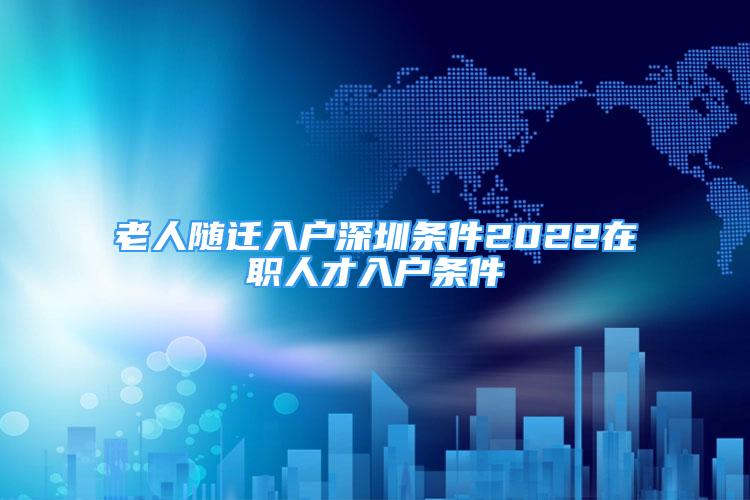 老人随迁入户深圳条件2022在职人才入户条件